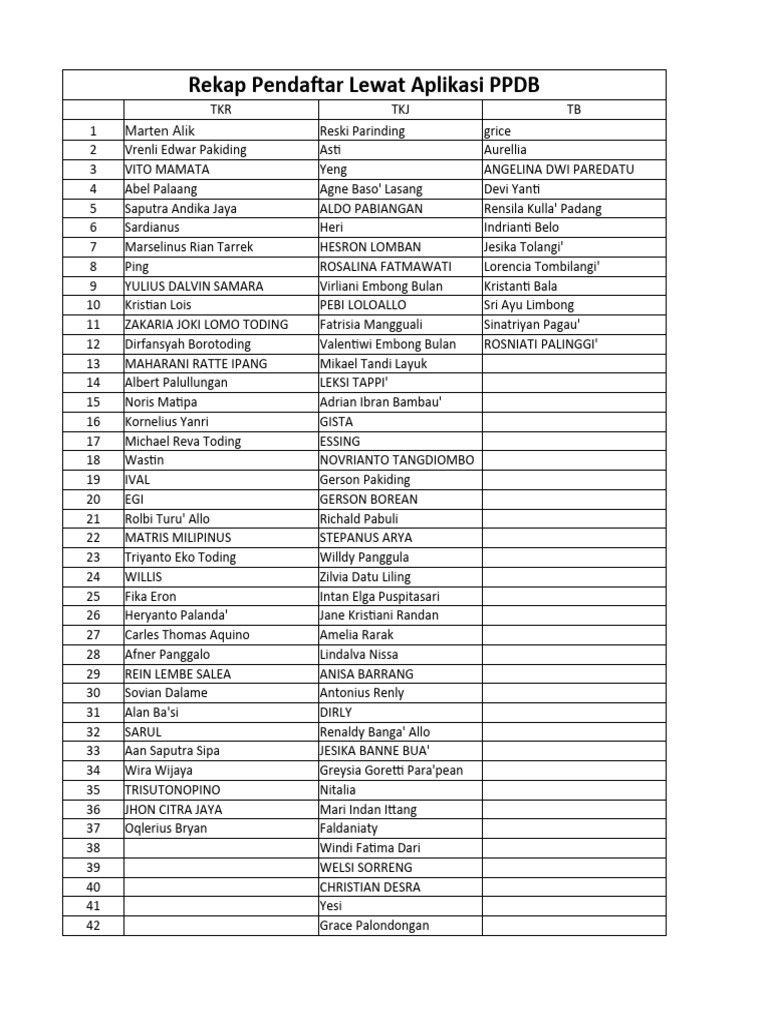 Rekap Pendaftar Lewat Aplikasi PPDB

| | TKR | TKJ | TB |
|---|---|---|---|
| 1 | Marten Alik | Reski Parinding | grice |
| 2 | Vrenli Edwar Pakiding | Asti | Aurellia |
| 3 | VITO MAMATA | Yeng | ANGELINA DWI PAREDATU |
| 4 | Abel Palaang | Agne Baso' Lasang | Devi Yanti |
| 5 | Saputra Andika Jaya | ALDO PABIANGAN | Rensila Kulla' Padang |
| 6 | Sardianus | Heri | Indrianti Belo |
| 7 | Marselinus Rian Tarrek | HESRON LOMBAN | Jesika Tolangi' |
| 8 | Ping | ROSALINA FATMAWATI | Lorencia Tombilangi' |
| 9 | YULIUS DALVIN SAMARA | Virliani Embong Bulan | Kristanti Bala |
| 10 | Kristian Lois | PEBI LOLOALLO | Sri Ayu Limbong |
| 11 | ZAKARIA JOKI LOMO TODING | Fatrisia Mangguali | Sinatriyan Pagau' |
| 12 | Dirfansyah Borotoding | Valentiwi Embong Bulan | ROSNIATI PALINGGI' |
| 13 | MAHARANI RATTE IPANG | Mikael Tandi Layuk | |
| 14 | Albert Palullungan | LEKSI TAPPI' | |
| 15 | Noris Matipa | Adrian Ibran Bambau' | |
| 16 | Kornelius Yanri | GISTA | |
| 17 | Michael Reva Toding | ESSING | |
| 18 | Wastin | NOVRIANTO TANGDIOMBO | |
| 19 | IVAL | Gerson Pakiding | |
| 20 | EGI | GERSON BOREAN | |
| 21 | Rolbi Turu' Allo | Richald Pabuli | |
| 22 | MATRIS MILIPINUS | STEPANUS ARYA | |
| 23 | Triyanto Eko Toding | Willdy Panggula | |
| 24 | WILLIS | Zilvia Datu Liling | |
| 25 | Fika Eron | Intan Elga Puspitasari | |
| 26 | Heryanto Palanda' | Jane Kristiani Randan | |
| 27 | Carles Thomas Aquino | Amelia Rarak | |
| 28 | Afner Panggalo | Lindalva Nissa | |
| 29 | REIN LEMBE SALEA | ANISA BARRANG | |
| 30 | Sovian Dalame | Antonius Renly | |
| 31 | Alan Ba'si | DIRLY | |
| 32 | SARUL | Renaldy Banga' Allo | |
| 33 | Aan Saputra Sipa | JESIKA BANNE BUA' | |
| 34 | Wira Wijaya | Greysia Goretti Para'pean | |
| 35 | TRISUTONOPINO | Nitalia | |
| 36 | JHON CITRA JAYA | Mari Indan Ittang | |
| 37 | Oqlerius Bryan | Faldaniaty | |
| 38 | | Windi Fatima Dari | |
| 39 | | WELSI SORRENG | |
| 40 | | CHRISTIAN DESRA | |
| 41 | | Yesi | |
| 42 | | Grace Palondongan | |